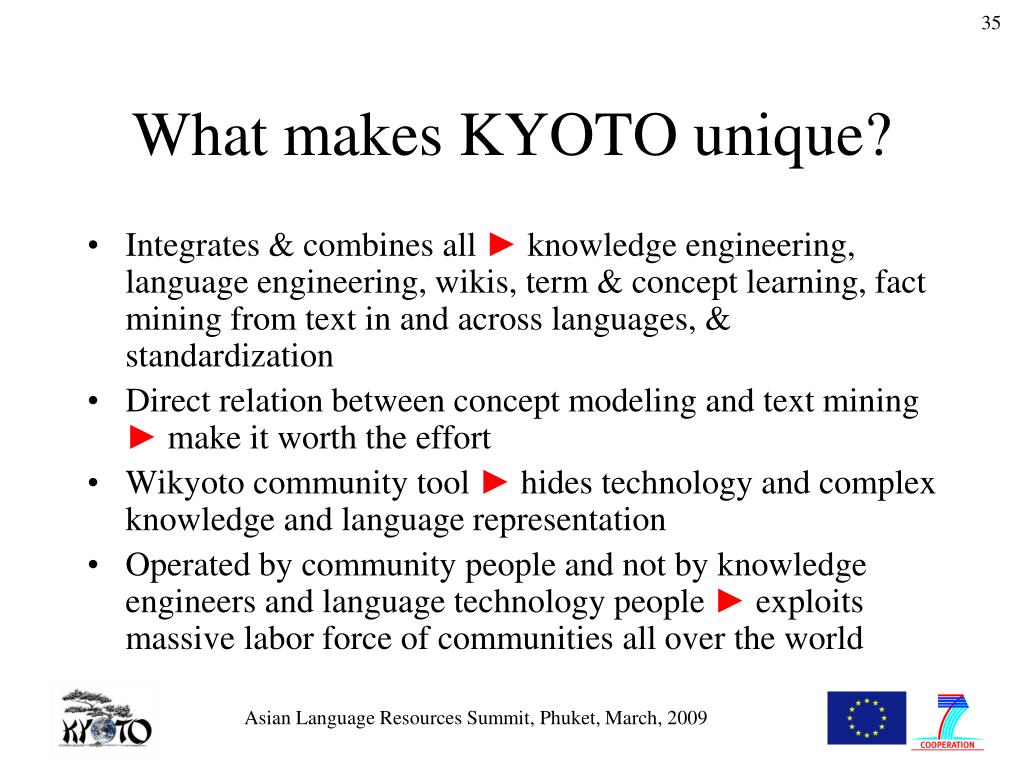 35

What makes KYOTO unique?

• Integrates & combines all ► knowledge engineering, language engineering, wikis, term & concept learning, fact mining from text in and across languages, & standardization
• Direct relation between concept modeling and text mining ► make it worth the effort
• Wikyoto community tool ► hides technology and complex knowledge and language representation
• Operated by community people and not by knowledge engineers and language technology people ► exploits massive labor force of communities all over the world

KYOTO

Asian Language Resources Summit, Phuket, March, 2009

COOPERATION